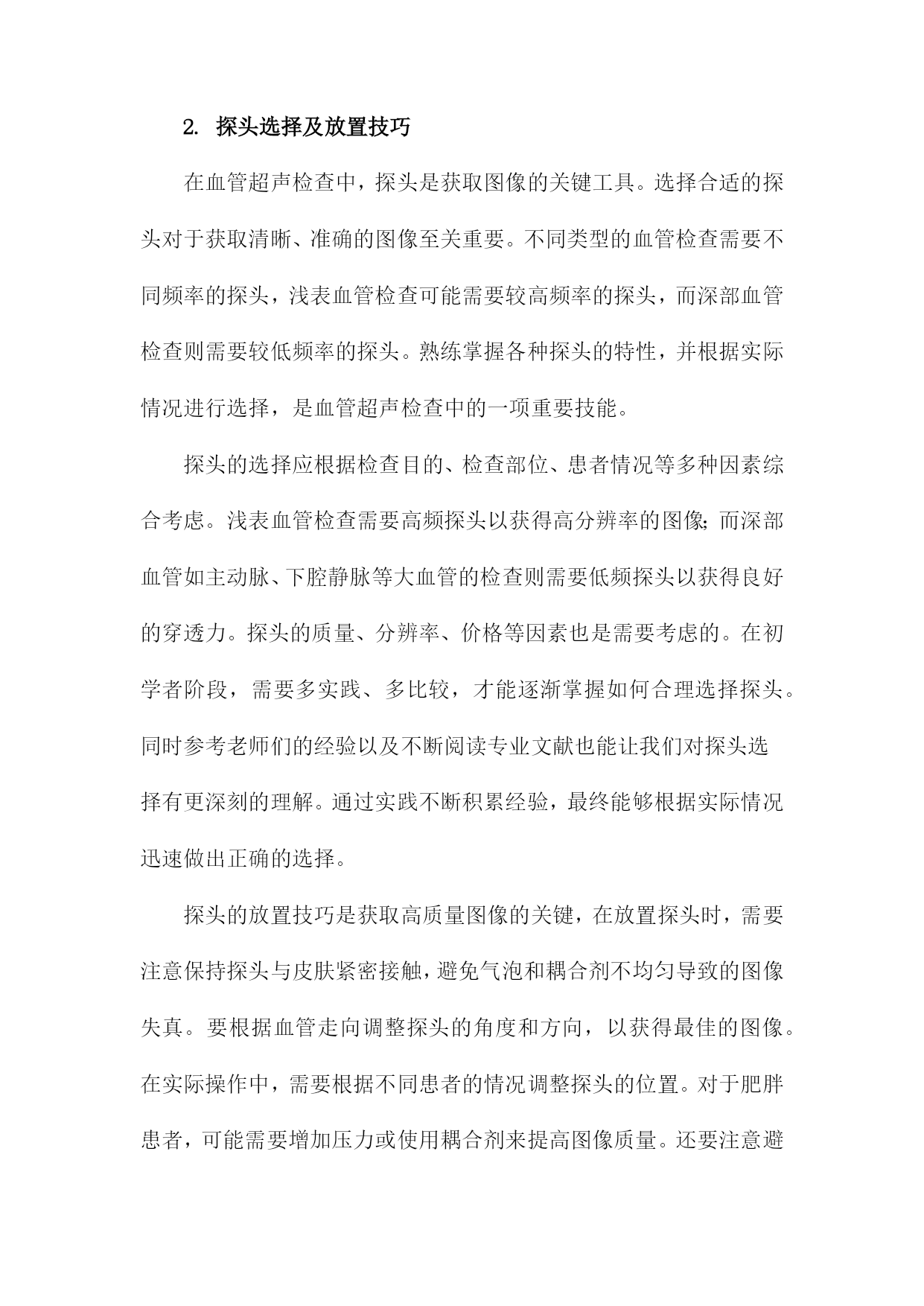 2. 探头选择及放置技巧

在血管超声检查中，探头是获取图像的关键工具。选择合适的探头对于获取清晰、准确的图像至关重要。不同类型的血管检查需要不同频率的探头，浅表血管检查可能需要较高频率的探头，而深部血管检查则需要较低频率的探头。熟练掌握各种探头的特性，并根据实际情况进行选择，是血管超声检查中的一项重要技能。

探头的选择应根据检查目的、检查部位、患者情况等多种因素综合考虑。浅表血管检查需要高频探头以获得高分辨率的图像；而深部血管如主动脉、下腔静脉等大血管的检查则需要低频探头以获得良好的穿透力。探头的质量、分辨率、价格等因素也是需要考虑的。在初学者阶段，需要多实践、多比较，才能逐渐掌握如何合理选择探头。同时参考老师们的经验以及不断阅读专业文献也能让我们对探头选择有更深刻的理解。通过实践不断积累经验，最终能够根据实际情况迅速做出正确的选择。

探头的放置技巧是获取高质量图像的关键，在放置探头时，需要注意保持探头与皮肤紧密接触，避免气泡和耦合剂不均匀导致的图像失真。要根据血管走向调整探头的角度和方向，以获得最佳的图像。在实际操作中，需要根据不同患者的情况调整探头的位置。对于肥胖患者，可能需要增加压力或使用耦合剂来提高图像质量。还要注意避